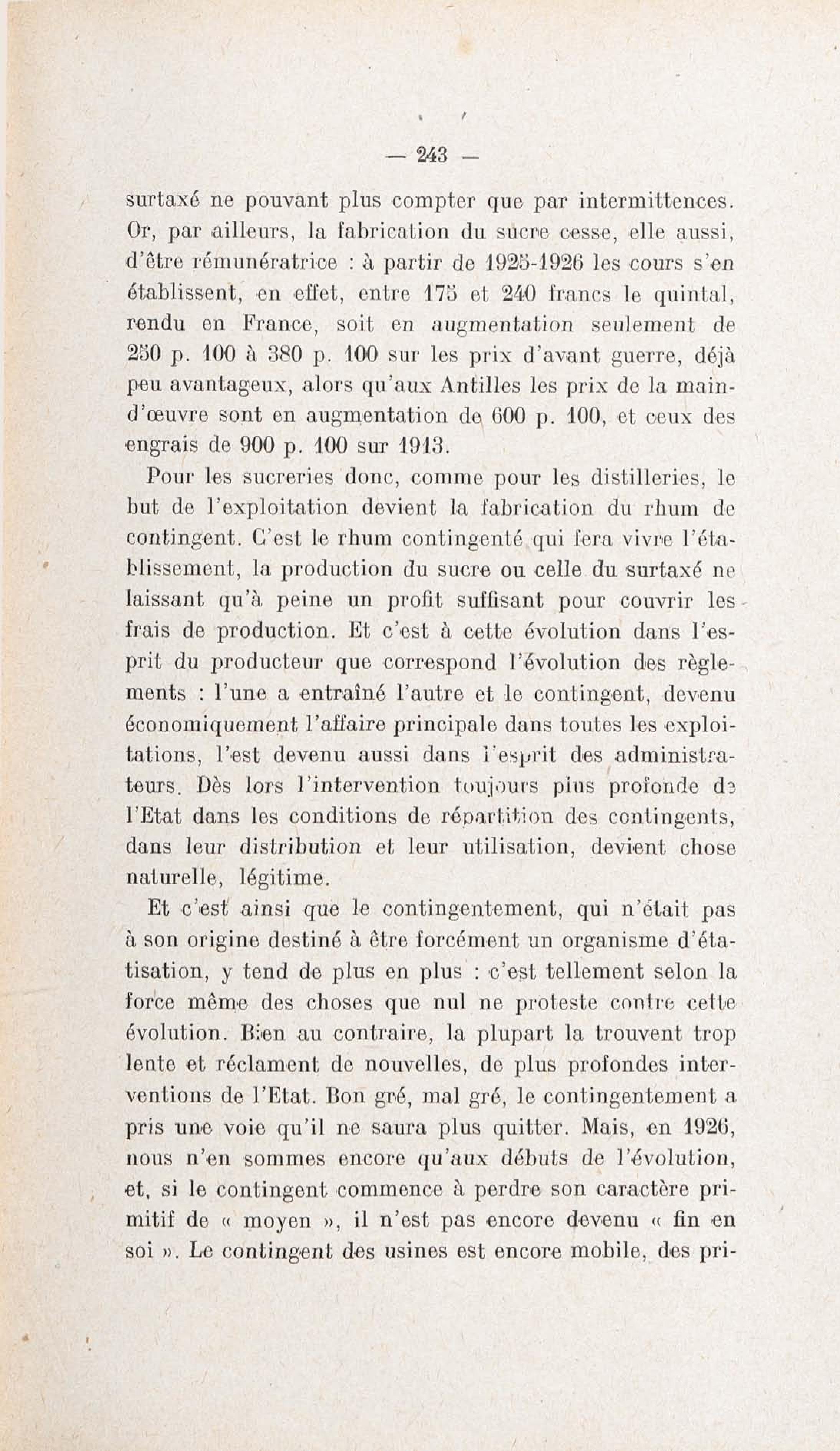 — 243 —

surtaxé ne pouvant plus compter que par intermittences. Or, par ailleurs, la fabrication du sucre cesse, elle aussi, d'être rémunératrice : à partir de 1925-1926 les cours s'en établissent, en effet, entre 175 et 240 francs le quintal, rendu en France, soit en augmentation seulement de 250 p. 100 à 380 p. 100 sur les prix d'avant guerre, déjà peu avantageux, alors qu'aux Antilles les prix de la main-d'œuvre sont en augmentation de 600 p. 100, et ceux des engrais de 900 p. 100 sur 1913.

Pour les sucreries donc, comme pour les distilleries, le but de l'exploitation devient la fabrication du rhum de contingent. C'est le rhum contingenté qui fera vivre l'établissement, la production du sucre ou celle du surtaxé ne laissant qu'à peine un profit suffisant pour couvrir les frais de production. Et c'est à cette évolution dans l'esprit du producteur que correspond l'évolution des règlements : l'une a entraîné l'autre et le contingent, devenu économiquement l'affaire principale dans toutes les exploitations, l'est devenu aussi dans l'esprit des administrateurs. Dès lors l'intervention toujours plus profonde de l'Etat dans les conditions de répartition des contingents, dans leur distribution et leur utilisation, devient chose naturelle, légitime.

Et c'est ainsi que le contingentement, qui n'était pas à son origine destiné à être forcément un organisme d'étatisation, y tend de plus en plus : c'est tellement selon la force même des choses que nul ne proteste contre cette évolution. Bien au contraire, la plupart la trouvent trop lente et réclament de nouvelles, de plus profondes interventions de l'Etat. Bon gré, mal gré, le contingentement a pris une voie qu'il ne saura plus quitter. Mais, en 1926, nous n'en sommes encore qu'aux débuts de l'évolution, et, si le contingent commence à perdre son caractère primitif de « moyen », il n'est pas encore devenu « fin en soi ». Le contingent des usines est encore mobile, des pri-